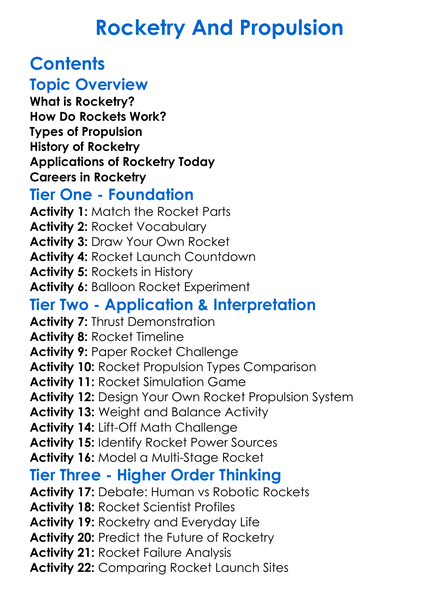 Rocketry And Propulsion

Contents

Topic Overview

What is Rocketry?
How Do Rockets Work?
Types of Propulsion
History of Rocketry
Applications of Rocketry Today
Careers in Rocketry

Tier One - Foundation

Activity 1: Match the Rocket Parts
Activity 2: Rocket Vocabulary
Activity 3: Draw Your Own Rocket
Activity 4: Rocket Launch Countdown
Activity 5: Rockets in History
Activity 6: Balloon Rocket Experiment

Tier Two - Application & Interpretation

Activity 7: Thrust Demonstration
Activity 8: Rocket Timeline
Activity 9: Paper Rocket Challenge
Activity 10: Rocket Propulsion Types Comparison
Activity 11: Rocket Simulation Game
Activity 12: Design Your Own Rocket Propulsion System
Activity 13: Weight and Balance Activity
Activity 14: Lift-Off Math Challenge
Activity 15: Identify Rocket Power Sources
Activity 16: Model a Multi-Stage Rocket

Tier Three - Higher Order Thinking

Activity 17: Debate: Human vs Robotic Rockets
Activity 18: Rocket Scientist Profiles
Activity 19: Rocketry and Everyday Life
Activity 20: Predict the Future of Rocketry
Activity 21: Rocket Failure Analysis
Activity 22: Comparing Rocket Launch Sites